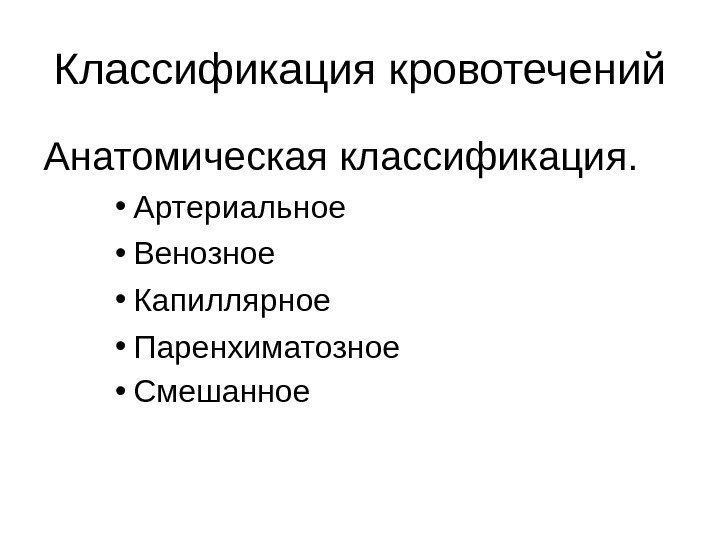 Классификация кровотечений

Анатомическая классификация.

• Артериальное
• Венозное
• Капиллярное
• Паренхиматозное
• Смешанное